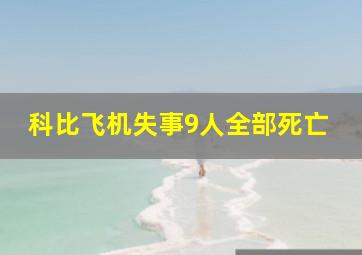 科比飞机失事9人全部死亡